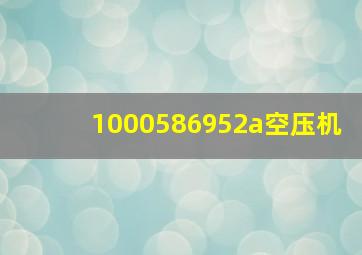 1000586952a空压机